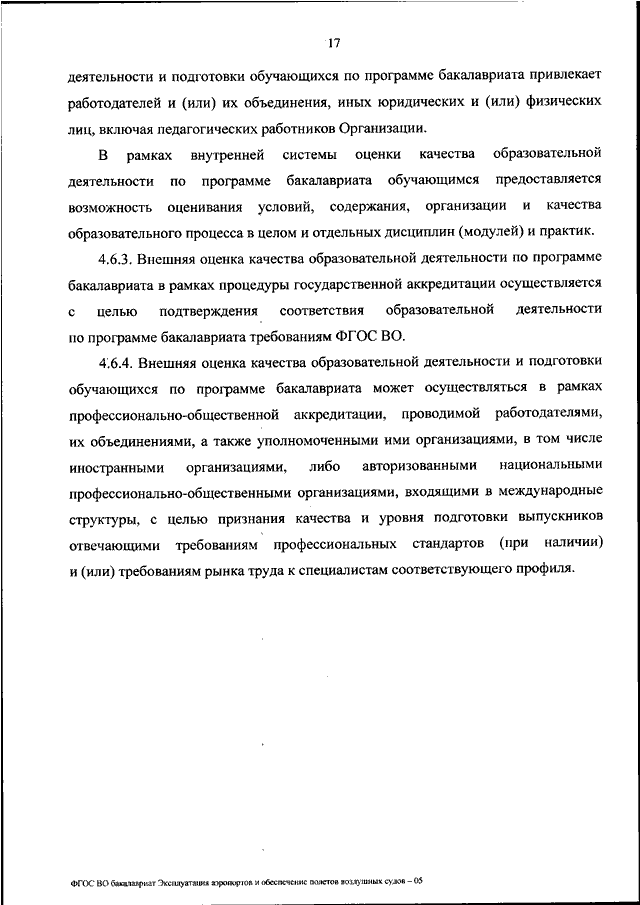 17

деятельности и подготовки обучающихся по программе бакалавриата привлекает работодателей и (или) их объединения, иных юридических и (или) физических лиц, включая педагогических работников Организации.

В рамках внутренней системы оценки качества образовательной деятельности по программе бакалавриата обучающимся предоставляется возможность оценивания условий, содержания, организации и качества образовательного процесса в целом и отдельных дисциплин (модулей) и практик.

4.6.3. Внешняя оценка качества образовательной деятельности по программе бакалавриата в рамках процедуры государственной аккредитации осуществляется с целью подтверждения соответствия образовательной деятельности по программе бакалавриата требованиям ФГОС ВО.

4.6.4. Внешняя оценка качества образовательной деятельности и подготовки обучающихся по программе бакалавриата может осуществляться в рамках профессионально-общественной аккредитации, проводимой работодателями, их объединениями, а также уполномоченными ими организациями, в том числе иностранными организациями, либо авторизованными национальными профессионально-общественными организациями, входящими в международные структуры, с целью признания качества и уровня подготовки выпускников отвечающими требованиям профессиональных стандартов (при наличии) и (или) требованиям рынка труда к специалистам соответствующего профиля.

ФГОС ВО бакалавриат Эксплуатация аэропортов и обеспечение полетов воздушных судов – 05